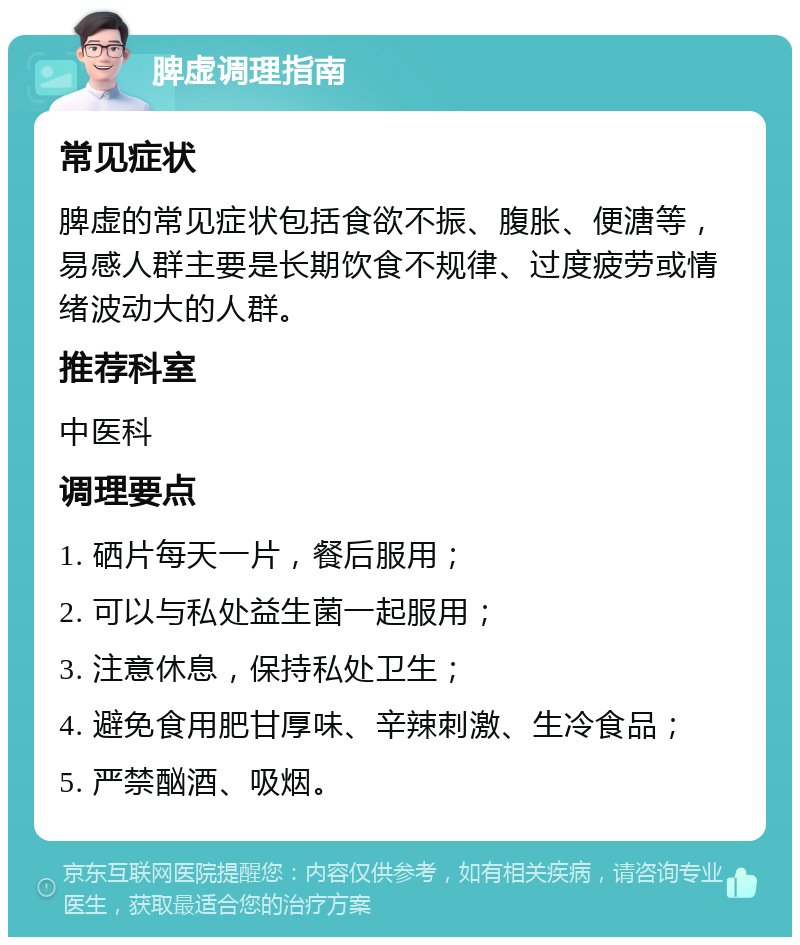 脾虚调理指南

常见症状

脾虚的常见症状包括食欲不振、腹胀、便溏等，易感人群主要是长期饮食不规律、过度疲劳或情绪波动大的人群。

推荐科室

中医科

调理要点

1. 硒片每天一片，餐后服用；

2. 可以与私处益生菌一起服用；

3. 注意休息，保持私处卫生；

4. 避免食用肥甘厚味、辛辣刺激、生冷食品；

5. 严禁酗酒、吸烟。

京东互联网医院提醒您：内容仅供参考，如有相关疾病，请咨询专业医生，获取最适合您的治疗方案